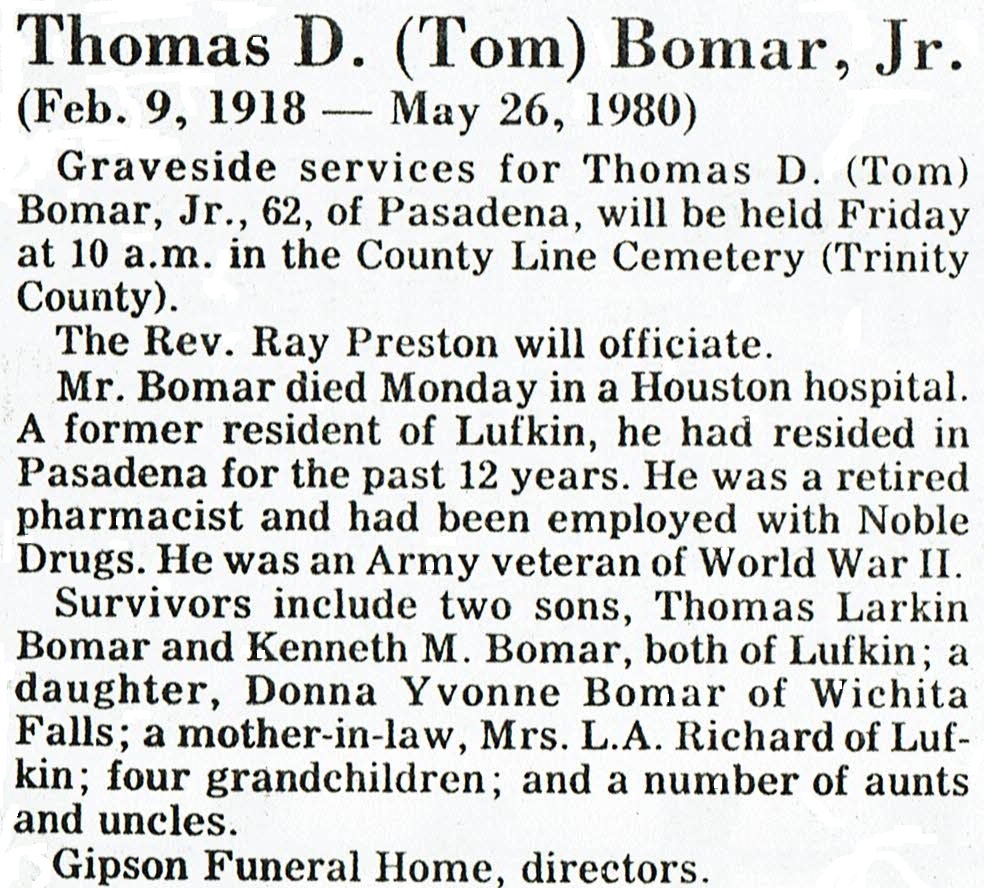 Thomas D. (Tom) Bomar, Jr.
(Feb. 9, 1918 — May 26, 1980)

Graveside services for Thomas D. (Tom) Bomar, Jr., 62, of Pasadena, will be held Friday at 10 a.m. in the County Line Cemetery (Trinity County).

The Rev. Ray Preston will officiate.

Mr. Bomar died Monday in a Houston hospital. A former resident of Lufkin, he had resided in Pasadena for the past 12 years. He was a retired pharmacist and had been employed with Noble Drugs. He was an Army veteran of World War II.

Survivors include two sons, Thomas Larkin Bomar and Kenneth M. Bomar, both of Lufkin; a daughter, Donna Yvonne Bomar of Wichita Falls; a mother-in-law, Mrs. L.A. Richard of Lufkin; four grandchildren; and a number of aunts and uncles.

Gipson Funeral Home, directors.